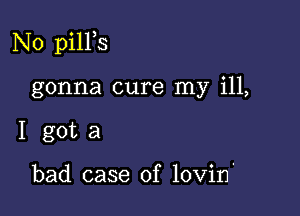 No pill's

gonna cure my ill,

I got a

bad case of lovin'